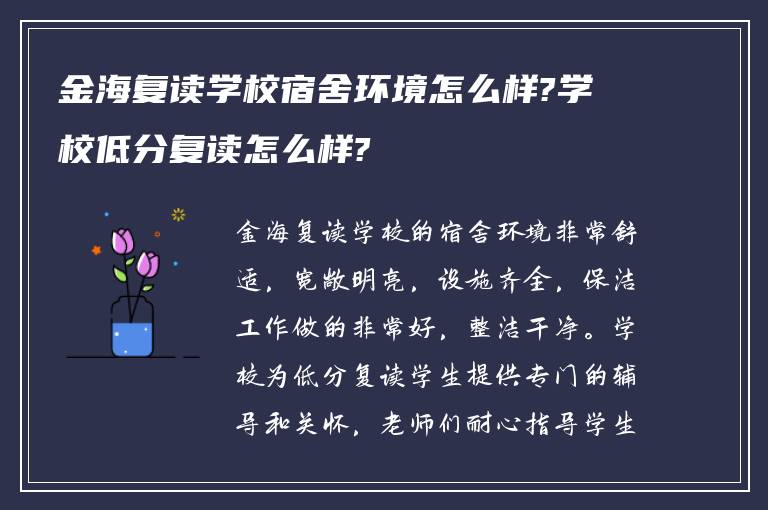 金海复读学校宿舍环境怎么样?学校低分复读怎么样?

金海复读学校的宿舍环境非常舒适，宽敞明亮，设施齐全，保洁工作做的非常好，整洁干净。学校为低分复读学生提供专门的辅导和关怀，老师们耐心指导学生